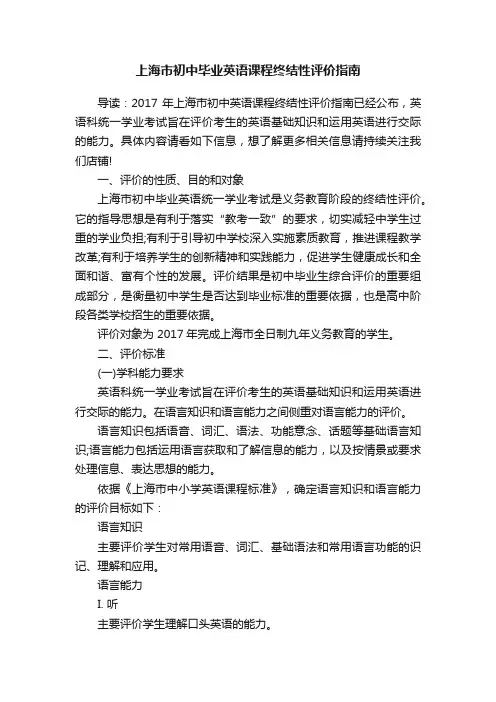 上海市初中毕业英语课程终结性评价指南

导读：2017 年上海市初中英语课程终结性评价指南已经公布，英语科统一学业考试旨在评价考生的英语基础知识和运用英语进行交际的能力。具体内容请看如下信息，想了解更多相关信息请持续关注我们店铺!

一、评价的性质、目的和对象

上海市初中毕业英语统一学业考试是义务教育阶段的终结性评价。它的指导思想是有利于落实“教考一致”的要求，切实减轻中学生过重的学业负担;有利于引导初中学校深入实施素质教育，推进课程教学改革;有利于培养学生的创新精神和实践能力，促进学生健康成长和全面和谐、富有个性的发展。评价结果是初中毕业生综合评价的重要组成部分，是衡量初中学生是否达到毕业标准的重要依据，也是高中阶段各类学校招生的重要依据。

评价对象为 2017 年完成上海市全日制九年义务教育的学生。

二、评价标准

(一)学科能力要求

英语科统一学业考试旨在评价考生的英语基础知识和运用英语进行交际的能力。在语言知识和语言能力之间侧重对语言能力的评价。

语言知识包括语音、词汇、语法、功能意念、话题等基础语言知识;语言能力包括运用语言获取和了解信息的能力，以及按情景或要求处理信息、表达思想的能力。

依据《上海市中小学英语课程标准》，确定语言知识和语言能力的评价目标如下：

语言知识

主要评价学生对常用语音、词汇、基础语法和常用语言功能的识记、理解和应用。

语言能力

I. 听

主要评价学生理解口头英语的能力。